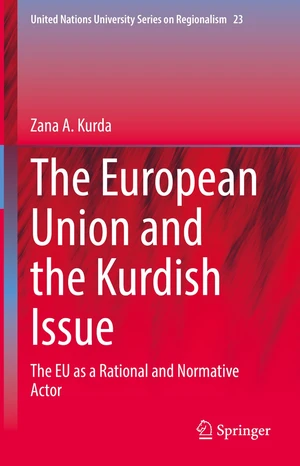 United Nations University Series on Regionalism 23

Zana A. Kurda

The European Union and the Kurdish Issue

The EU as a Rational and Normative Actor

Springer